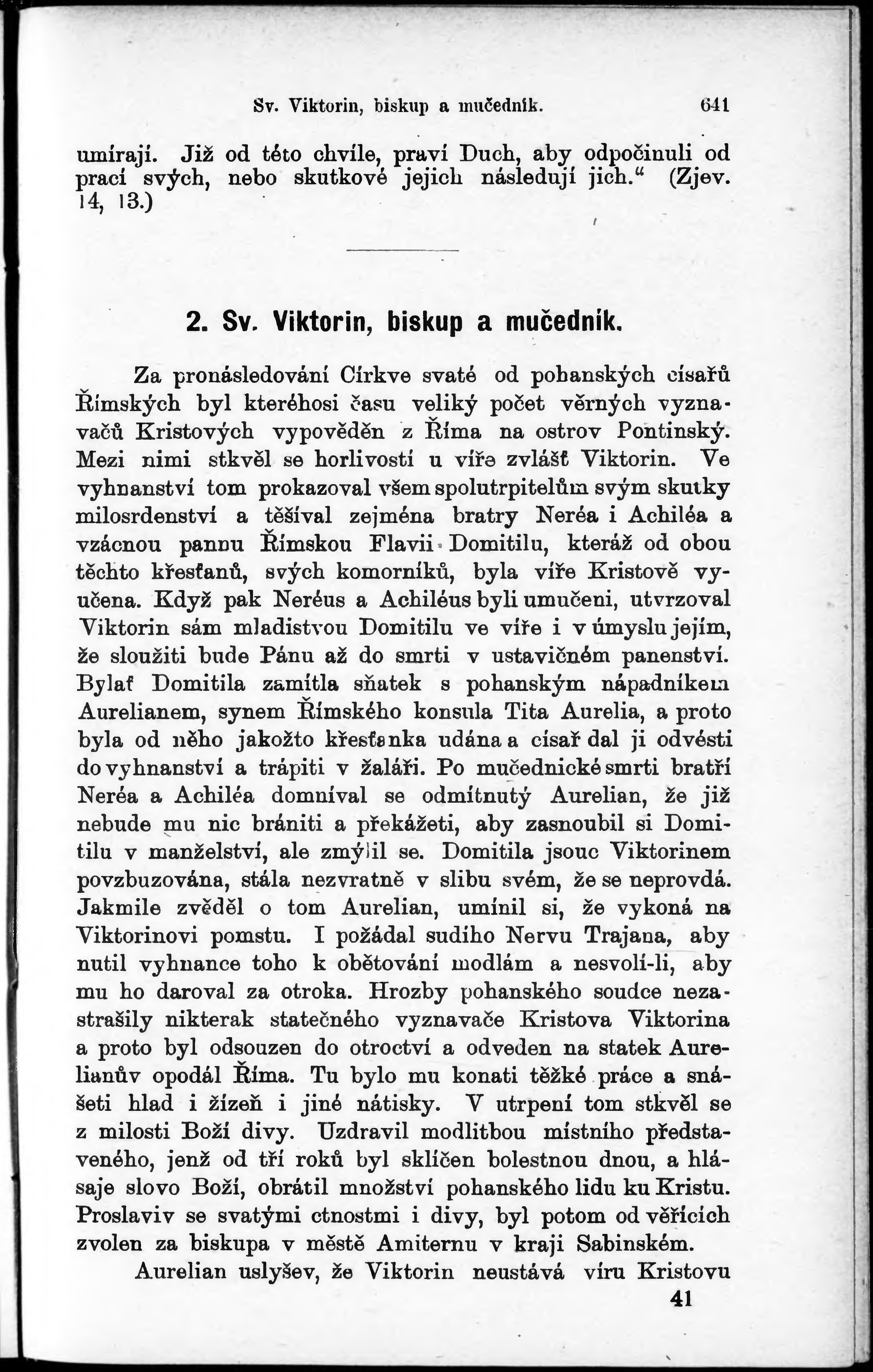 Sv. Viktorin, biskup a mučedník. 641

umírají. Již od této chvíle, praví Duch, aby odpočinuli od prací svých, nebo skutkové jejich následují jich.“ (Zjev. 14, 13.)

2. Sv. Viktorin, biskup a mučedník.

Za pronásledování Církve svaté od pohanských císařů Římských byl kteréhosi času veliký počet věrných vyznavačů Kristových vypověděn z Říma na ostrov Pontinský. Mezi nimi stkvěl se horlivostí u víře zvlášť Viktorin. Ve vyhnanství tom prokazoval všem spolutrpitelům svým skutky milosrdenství a těšíval zejména bratry Neréa i Achiléa a vzácnou pannu Římskou Flavii Domitilu, kteráž od obou těchto křesťanů, svých komorníků, byla víře Kristově vyučena. Když pak Neréus a Achiléus byli umučeni, utvrzoval Viktorin sám mladistvou Domitilu ve víře i v úmyslu jejím, že sloužiti bude Pánu až do smrti v ustavičném panenství. Bylať Domitila zamítla sňatek s pohanským nápadníkem Aurelianem, synem Římského konsula Tita Aurelia, a proto byla od něho jakožto křesťanka udána a císař dal ji odvésti do vyhnanství a trápiti v žaláři. Po mučednické smrti bratří Neréa a Achiléa domníval se odmítnutý Aurelian, že již nebude mu nic brániti a překážeti, aby zasnoubil si Domitilu v manželství, ale zmýlil se. Domitila jsouc Viktorinem povzbuzována, stála nezvratně v slibu svém, že se neprovdá. Jakmile zvěděl o tom Aurelian, umínil si, že vykoná na Viktorinovi pomstu. I požádal sudího Nervu Trajana, aby nutil vyhnance toho k obětování modlám a nesvolí-li, aby mu ho daroval za otroka. Hrozby pohanského soudce nezastrašily nikterak statečného vyznavače Kristova Viktorina a proto byl odsouzen do otroctví a odveden na statek Aurelianův opodál Říma. Tu bylo mu konati těžké práce a snášeti hlad i žízeň i jiné nátisky. V utrpení tom stkvěl se z milosti Boží divy. Uzdravil modlitbou místního představeného, jenž od tří roků byl sklíčen bolestnou dnou, a hlásaje slovo Boží, obrátil množství pohanského lidu ku Kristu. Proslaviv se svatými ctnostmi i divy, byl potom od věřících zvolen za biskupa v městě Amiternu v kraji Sabinském.

Aurelian uslyšev, že Viktorin neustává víru Kristovu

41